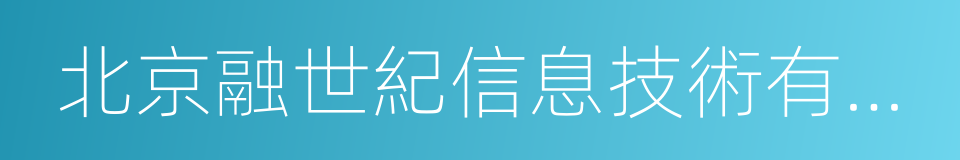 北京融世紀信息技術有...